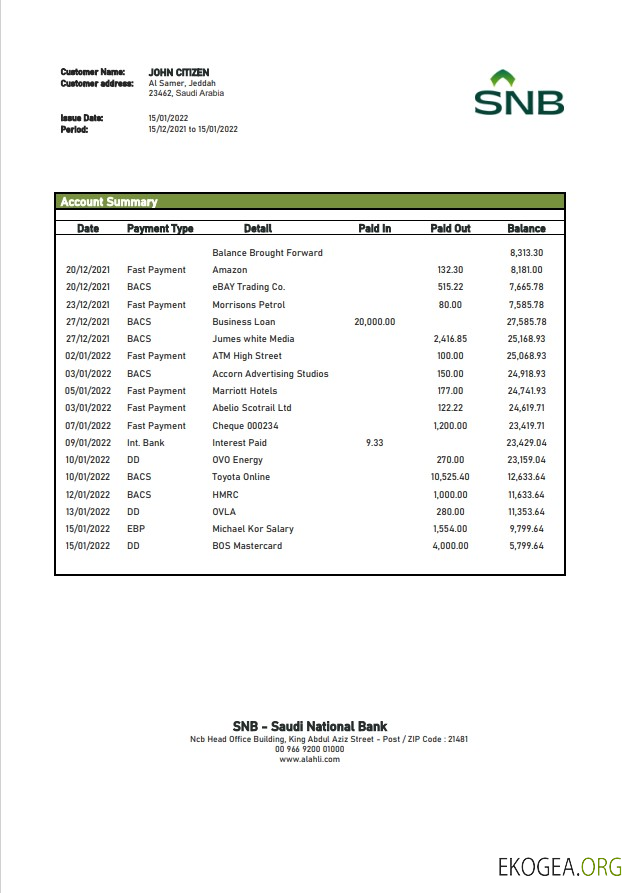 Customer Name: JOHN CITIZEN
Customer address: Al Samer, Jeddah
23462, Saudi Arabia

Issue Date: 15/01/2022
Period: 15/12/2021 to 15/01/2022

SNB

Account Summary

| Date | Payment Type | Detail | Paid In | Paid Out | Balance |
|---|---|---|---|---|---|
| | | Balance Brought Forward | | | 8,313.30 |
| 20/12/2021 | Fast Payment | Amazon | | 132.30 | 8,181.00 |
| 20/12/2021 | BACS | eBAY Trading Co. | | 515.22 | 7,665.78 |
| 23/12/2021 | Fast Payment | Morrisons Petrol | | 80.00 | 7,585.78 |
| 27/12/2021 | BACS | Business Loan | 20,000.00 | | 27,585.78 |
| 27/12/2021 | BACS | Jumes white Media | | 2,416.85 | 25,168.93 |
| 02/01/2022 | Fast Payment | ATM High Street | | 100.00 | 25,068.93 |
| 03/01/2022 | BACS | Accorn Advertising Studios | | 150.00 | 24,918.93 |
| 05/01/2022 | Fast Payment | Marriott Hotels | | 177.00 | 24,741.93 |
| 03/01/2022 | Fast Payment | Abelio Scotrail Ltd | | 122.22 | 24,619.71 |
| 07/01/2022 | Fast Payment | Cheque 000234 | | 1,200.00 | 23,419.71 |
| 09/01/2022 | Int. Bank | Interest Paid | 9.33 | | 23,429.04 |
| 10/01/2022 | DD | OVO Energy | | 270.00 | 23,159.04 |
| 10/01/2022 | BACS | Toyota Online | | 10,525.40 | 12,633.64 |
| 12/01/2022 | BACS | HMRC | | 1,000.00 | 11,633.64 |
| 13/01/2022 | DD | OVLA | | 280.00 | 11,353.64 |
| 15/01/2022 | EBP | Michael Kor Salary | | 1,554.00 | 9,799.64 |
| 15/01/2022 | DD | BOS Mastercard | | 4,000.00 | 5,799.64 |

SNB - Saudi National Bank
Ncb Head Office Building, King Abdul Aziz Street - Post / ZIP Code : 21481
00 966 9200 01000
www.alahli.com

EKOGEA.ORG